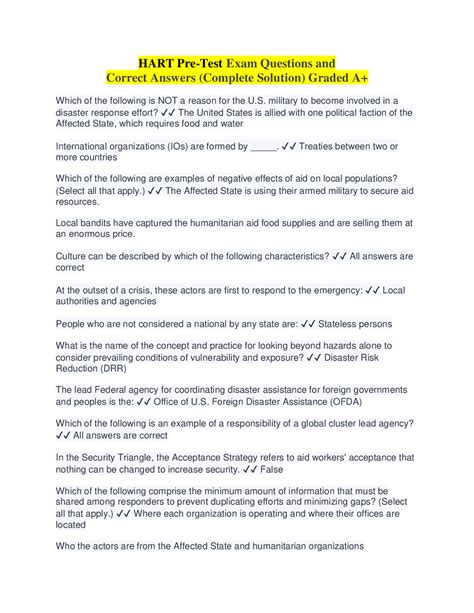 HART Pre-Test Exam Questions and
Correct Answers (Complete Solution) Graded A+

Which of the following is NOT a reason for the U.S. military to become involved in a disaster response effort? ✓✓ The United States is allied with one political faction of the Affected State, which requires food and water

International organizations (IOs) are formed by _____. ✓✓ Treaties between two or more countries

Which of the following are examples of negative effects of aid on local populations? (Select all that apply.) ✓✓ The Affected State is using their armed military to secure aid resources.

Local bandits have captured the humanitarian aid food supplies and are selling them at an enormous price.

Culture can be described by which of the following characteristics? ✓✓ All answers are correct

At the outset of a crisis, these actors are first to respond to the emergency: ✓✓ Local authorities and agencies

People who are not considered a national by any state are: ✓✓ Stateless persons

What is the name of the concept and practice for looking beyond hazards alone to consider prevailing conditions of vulnerability and exposure? ✓✓ Disaster Risk Reduction (DRR)

The lead Federal agency for coordinating disaster assistance for foreign governments and peoples is the: ✓✓ Office of U.S. Foreign Disaster Assistance (OFDA)

Which of the following is an example of a responsibility of a global cluster lead agency? ✓✓ All answers are correct

In the Security Triangle, the Acceptance Strategy refers to aid workers' acceptance that nothing can be changed to increase security. ✓✓ False

Which of the following comprise the minimum amount of information that must be shared among responders to prevent duplicating efforts and minimizing gaps? (Select all that apply.) ✓✓ Where each organization is operating and where their offices are located

Who the actors are from the Affected State and humanitarian organizations